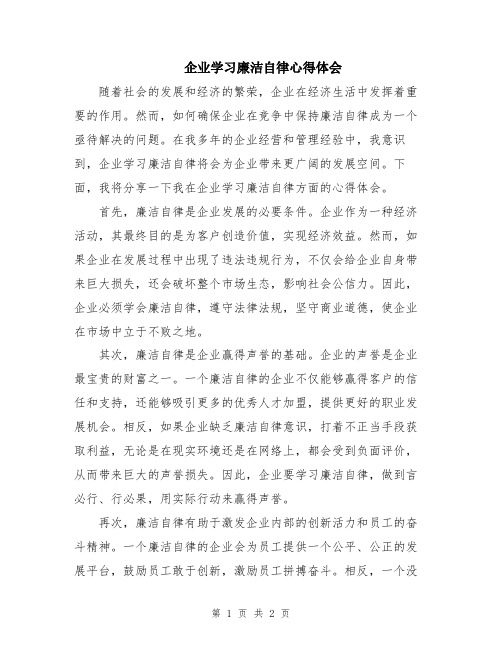 企业学习廉洁自律心得体会

随着社会的发展和经济的繁荣，企业在经济生活中发挥着重要的作用。然而，如何确保企业在竞争中保持廉洁自律成为一个亟待解决的问题。在我多年的企业经营和管理经验中，我意识到，企业学习廉洁自律将会为企业带来更广阔的发展空间。下面，我将分享一下我在企业学习廉洁自律方面的心得体会。

首先，廉洁自律是企业发展的必要条件。企业作为一种经济活动，其最终目的是为客户创造价值，实现经济效益。然而，如果企业在发展过程中出现了违法违规行为，不仅会给企业自身带来巨大损失，还会破坏整个市场生态，影响社会公信力。因此，企业必须学会廉洁自律，遵守法律法规，坚守商业道德，使企业在市场中立于不败之地。

其次，廉洁自律是企业赢得声誉的基础。企业的声誉是企业最宝贵的财富之一。一个廉洁自律的企业不仅能够赢得客户的信任和支持，还能够吸引更多的优秀人才加盟，提供更好的职业发展机会。相反，如果企业缺乏廉洁自律意识，打着不正当手段获取利益，无论是在现实环境还是在网络上，都会受到负面评价，从而带来巨大的声誉损失。因此，企业要学习廉洁自律，做到言必行、行必果，用实际行动来赢得声誉。

再次，廉洁自律有助于激发企业内部的创新活力和员工的奋斗精神。一个廉洁自律的企业会为员工提供一个公平、公正的发展平台，鼓励员工敢于创新，激励员工拼搏奋斗。相反，一个没

第 1 页 共 2 页